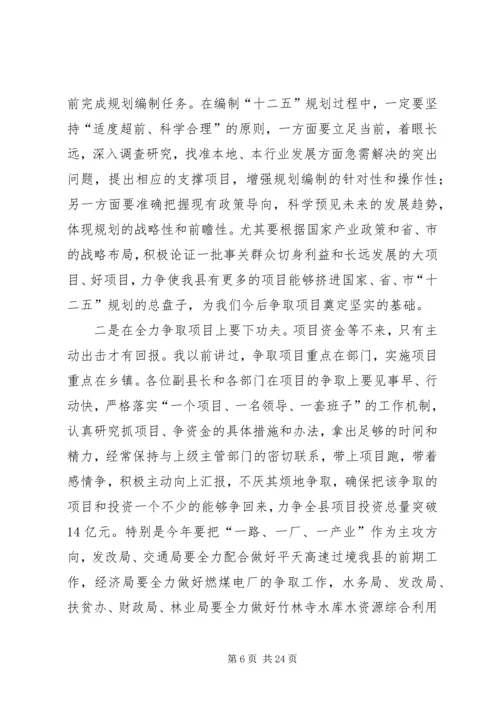 前完成规划编制任务。在编制“十二五”规划过程中，一定要坚持“适度超前、科学合理”的原则，一方面要立足当前，着眼长远，深入调查研究，找准本地、本行业发展方面急需解决的突出问题，提出相应的支撑项目，增强规划编制的针对性和操作性；另一方面要准确把握现有政策导向，科学预见未来的发展趋势，体现规划的战略性和前瞻性。尤其要根据国家产业政策和省、市的战略布局，积极论证一批事关群众切身利益和长远发展的大项目、好项目，力争使我县有更多的项目能够挤进国家、省、市“十二五”规划的总盘子，为我们今后争取项目奠定坚实的基础。

二是在全力争取项目上要下功夫。项目资金等不来，只有主动出击才有回报。我以前讲过，争取项目重点在部门，实施项目重点在乡镇。各位副县长和各部门在项目的争取上要见事早、行动快，严格落实“一个项目、一名领导、一套班子”的工作机制，认真研究抓项目、争资金的具体措施和办法，拿出足够的时间和精力，经常保持与上级主管部门的密切联系，带上项目跑，带着感情争，积极主动向上汇报，不厌其烦地争取，确保把该争取的项目和投资一个不少的能够争回来，力争全县项目投资总量突破14亿元。特别是今年要把“一路、一厂、一产业”作为主攻方向，发改局、交通局要全力配合做好平天高速过境我县的前期工作，经济局要全力做好燃煤电厂的争取工作，水务局、发改局、扶贫办、财政局、林业局要全力做好竹林寺水库水资源综合利用

第 6 页 共 24 页